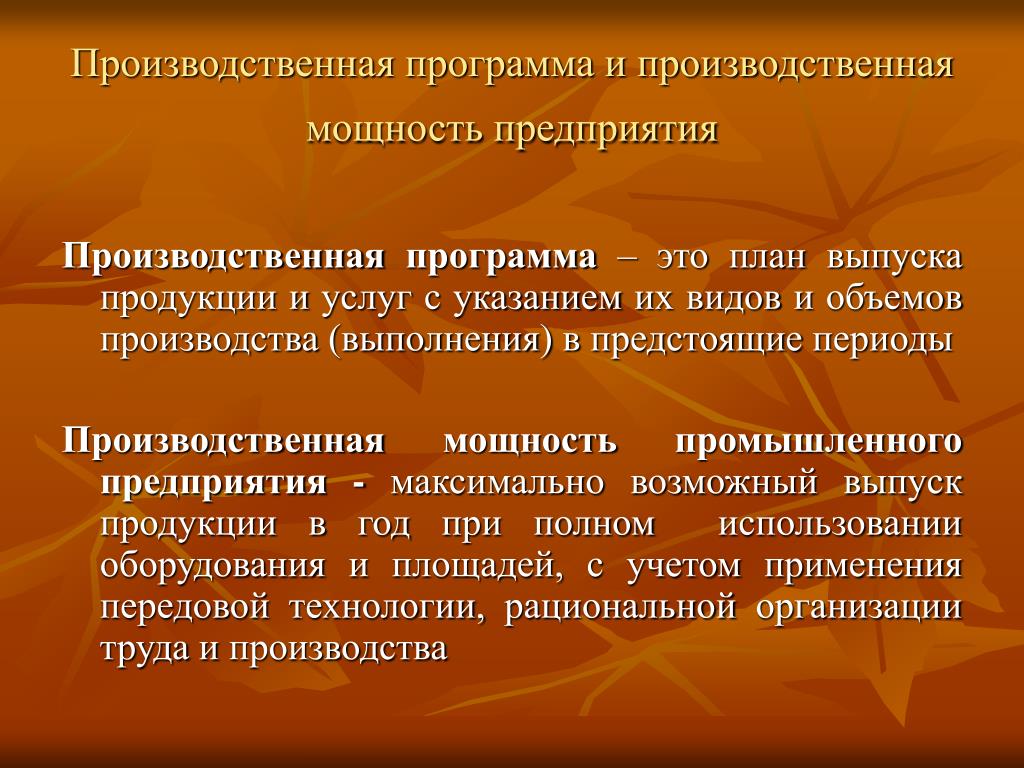 Производственная программа и производственная мощность предприятия

Производственная программа – это план выпуска продукции и услуг с указанием их видов и объемов производства (выполнения) в предстоящие периоды

Производственная мощность промышленного предприятия - максимально возможный выпуск продукции в год при полном использовании оборудования и площадей, с учетом применения передовой технологии, рациональной организации труда и производства